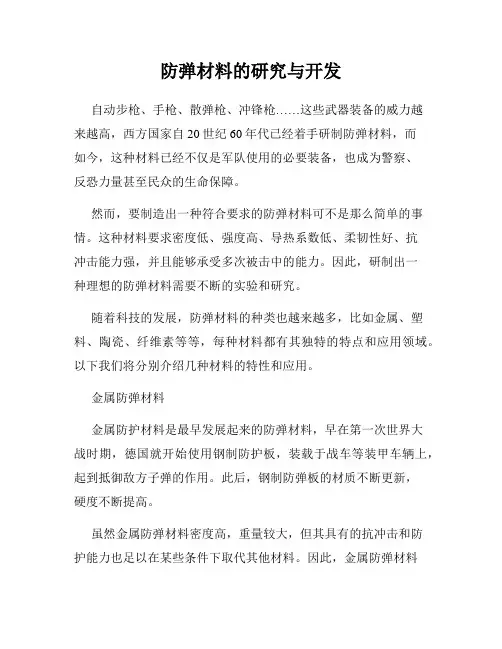 防弹材料的研究与开发

自动步枪、手枪、散弹枪、冲锋枪……这些武器装备的威力越来越高，西方国家自 20 世纪 60 年代已经着手研制防弹材料，而如今，这种材料已经不仅是军队使用的必要装备，也成为警察、反恐力量甚至民众的生命保障。

然而，要制造出一种符合要求的防弹材料可不是那么简单的事情。这种材料要求密度低、强度高、导热系数低、柔韧性好、抗冲击能力强，并且能够承受多次被击中的能力。因此，研制出一种理想的防弹材料需要不断的实验和研究。

随着科技的发展，防弹材料的种类也越来越多，比如金属、塑料、陶瓷、纤维素等等，每种材料都有其独特的特点和应用领域。以下我们将分别介绍几种材料的特性和应用。

金属防弹材料

金属防护材料是最早发展起来的防弹材料，早在第一次世界大战时期，德国就开始使用钢制防护板，装载于战车等装甲车辆上，起到抵御敌方子弹的作用。此后，钢制防弹板的材质不断更新，硬度不断提高。

虽然金属防弹材料密度高，重量较大，但其具有的抗冲击和防护能力也足以在某些条件下取代其他材料。因此，金属防弹材料